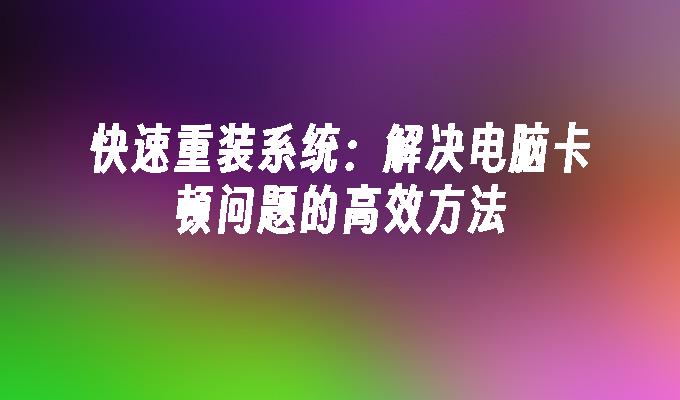 快速重装系统：解决电脑卡顿问题的高效方法